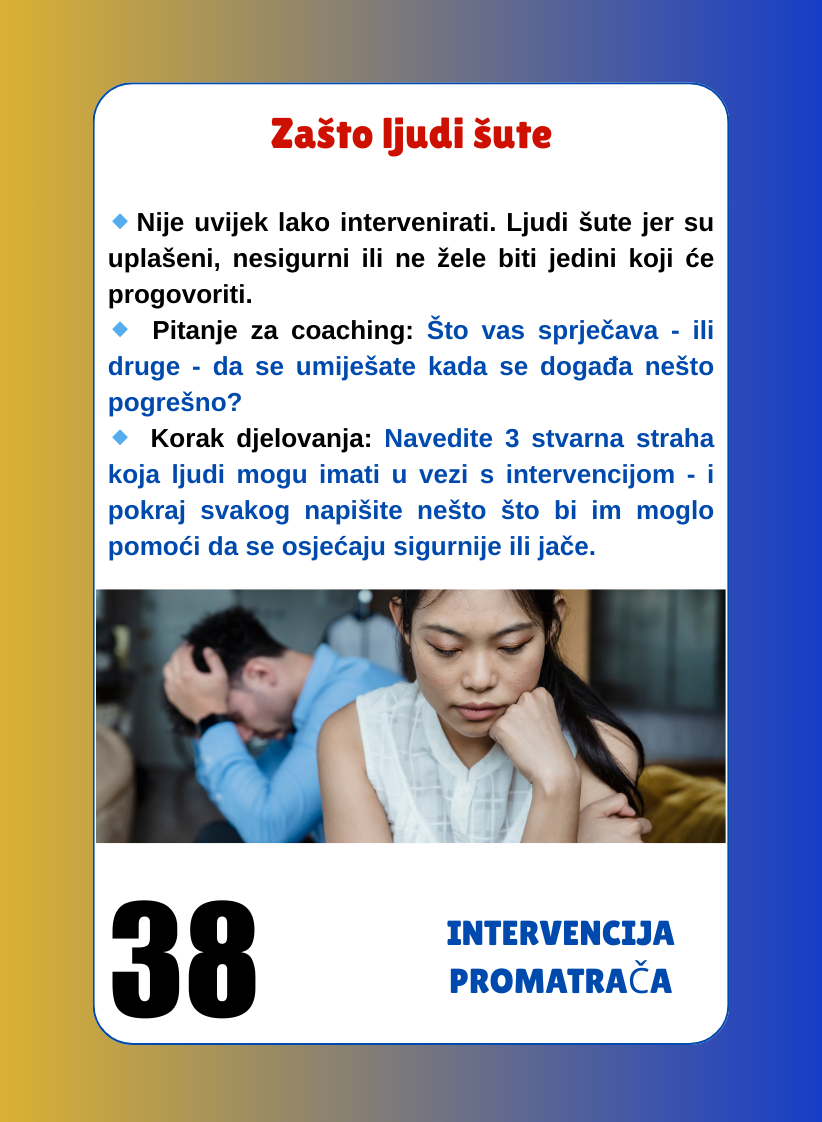 Zašto ljudi šute

• Nije uvijek lako intervenirati. Ljudi šute jer su uplašeni, nesigurni ili ne žele biti jedini koji će progovoriti.

• Pitanje za coaching: Što vas sprječava - ili druge - da se umiješate kada se događa nešto pogrešno?

• Korak djelovanja: Navedite 3 stvarna straha koja ljudi mogu imati u vezi s intervencijom - i pokraj svakog napišite nešto što bi im moglo pomoći da se osjećaju sigurnije ili jače.

38

INTERVENCIJA
PROMATRAČA